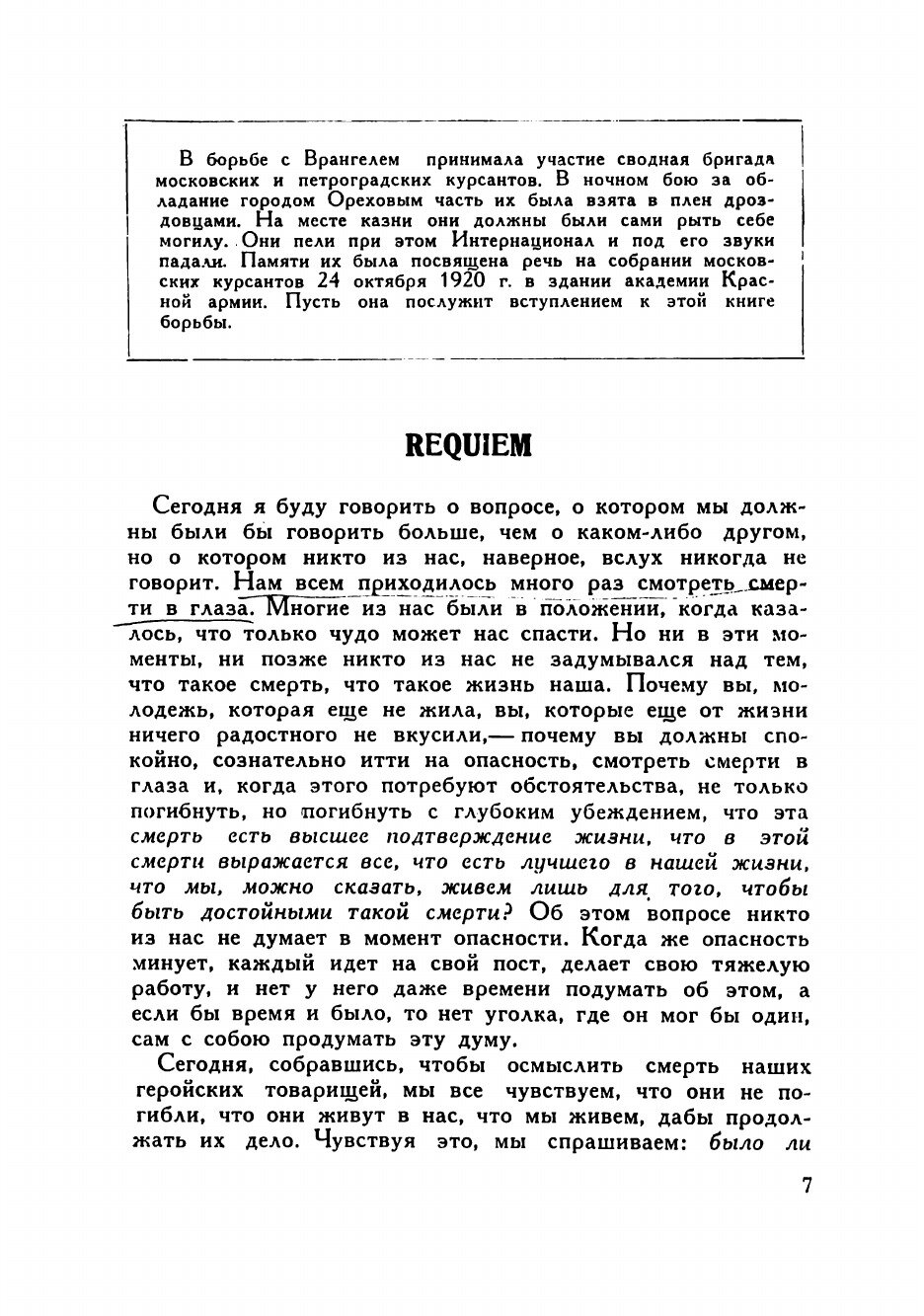 В борьбе с Врангелем принимала участие сводная бригада московских и петроградских курсантов. В ночном бою за обладание городом Ореховым часть их была взята в плен дроздовцами. На месте казни они должны были сами рыть себе могилу. Они пели при этом Интернационал и под его звуки падали. Памяти их была посвящена речь на собрании московских курсантов 24 октября 1920 г. в здании академии Красной армии. Пусть она послужит вступлением к этой книге борьбы.

REQUIEM

Сегодня я буду говорить о вопросе, о котором мы должны были бы говорить больше, чем о каком-либо другом, но о котором никто из нас, наверное, вслух никогда не говорит. Нам всем приходилось много раз смотреть смерти в глаза. Многие из нас были в положении, когда казалось, что только чудо может нас спасти. Но ни в эти моменты, ни позже никто из нас не задумывался над тем, что такое смерть, что такое жизнь наша. Почему вы, молодежь, которая еще не жила, вы, которые еще от жизни ничего радостного не вкусили,— почему вы должны спокойно, сознательно итти на опасность, смотреть смерти в глаза и, когда этого потребуют обстоятельства, не только погибнуть, но погибнуть с глубоким убеждением, что эта смерть есть высшее подтверждение жизни, что в этой смерти выражается все, что есть лучшего в нашей жизни, что мы, можно сказать, живем лишь для того, чтобы быть достойными такой смерти? Об этом вопросе никто из нас не думает в момент опасности. Когда же опасность минует, каждый идет на свой пост, делает свою тяжелую работу, и нет у него даже времени подумать об этом, а если бы время и было, то нет уголка, где он мог бы один, сам с собою продумать эту думу.

Сегодня, собравшись, чтобы осмыслить смерть наших геройских товарищей, мы все чувствуем, что они не погибли, что они живут в нас, что мы живем, дабы продолжать их дело. Чувствуя это, мы спрашиваем: было ли

7